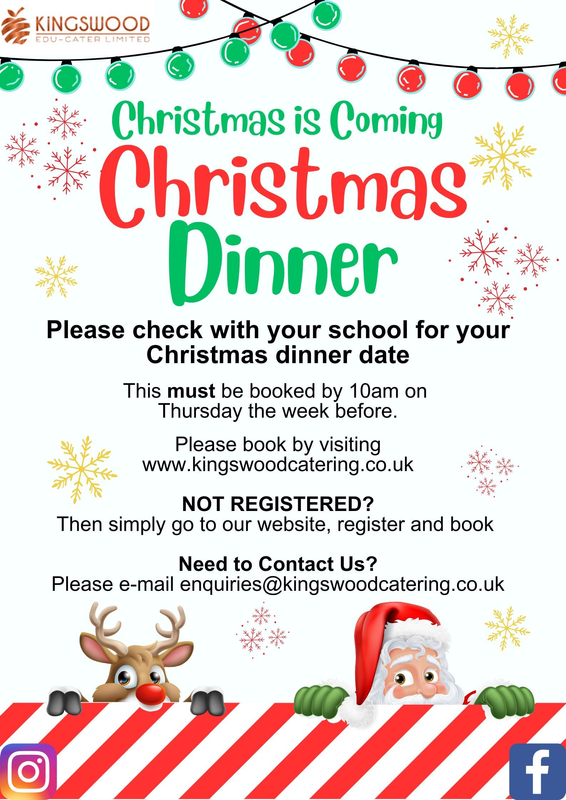 KINGSWOOD
EDU-CATER LIMITED

Christmas is Coming

Christmas Dinner

Please check with your school for your Christmas dinner date

This must be booked by 10am on Thursday the week before.

Please book by visiting www.kingswoodcatering.co.uk

NOT REGISTERED?
Then simply go to our website, register and book

Need to Contact Us?
Please e-mail enquiries@kingswoodcatering.co.uk